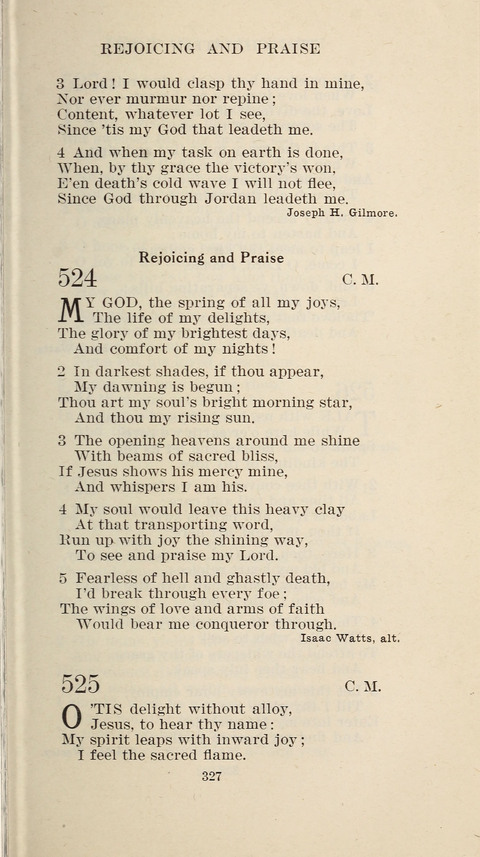 REJOICING AND PRAISE

3 Lord! I would clasp thy hand in mine,
Nor ever murmur nor repine;
Content, whatever lot I see,
Since 'tis my God that leadeth me.

4 And when my task on earth is done,
When, by thy grace the victory's won,
E'en death's cold wave I will not flee,
Since God through Jordan leadeth me.
Joseph H. Gilmore.

Rejoicing and Praise

524 C. M.

MY GOD, the spring of all my joys,
The life of my delights,
The glory of my brightest days,
And comfort of my nights!

2 In darkest shades, if thou appear,
My dawning is begun;
Thou art my soul's bright morning star,
And thou my rising sun.

3 The opening heavens around me shine
With beams of sacred bliss,
If Jesus shows his mercy mine,
And whispers I am his.

4 My soul would leave this heavy clay
At that transporting word,
Run up with joy the shining way,
To see and praise my Lord.

5 Fearless of hell and ghastly death,
I'd break through every foe;
The wings of love and arms of faith
Would bear me conqueror through.
Isaac Watts, alt.

525 C. M.

O 'TIS delight without alloy,
Jesus, to hear thy name:
My spirit leaps with inward joy;
I feel the sacred flame.

327